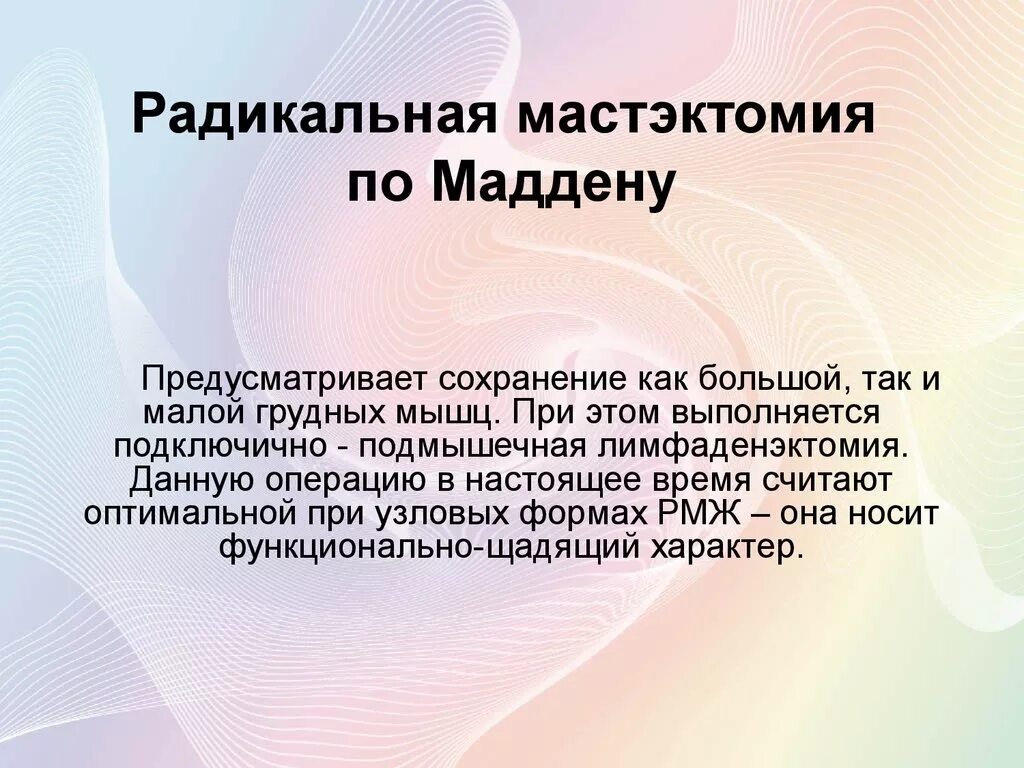 Радикальная мастэктомия по Маддену

Предусматривает сохранение как большой, так и малой грудных мышц. При этом выполняется подключично - подмышечная лимфаденэктомия. Данную операцию в настоящее время считают оптимальной при узловых формах РМЖ – она носит функционально-щадящий характер.